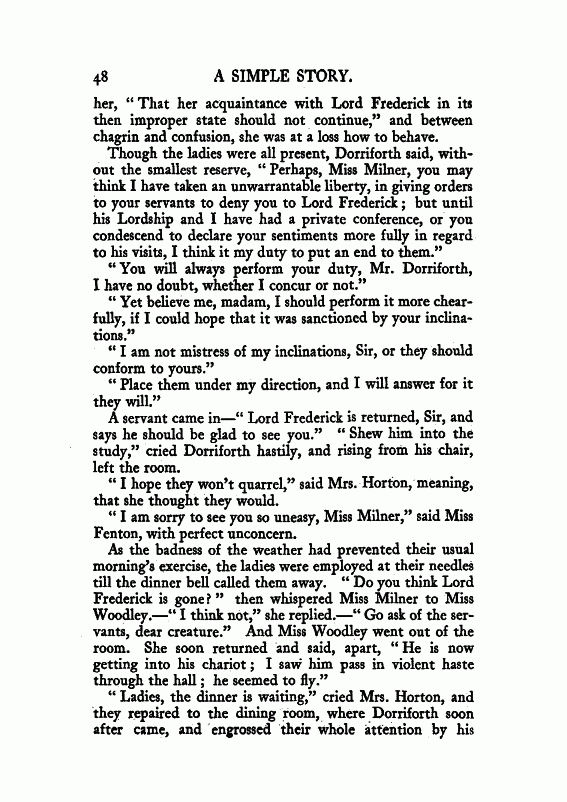 48 A SIMPLE STORY.

her, "That her acquaintance with Lord Frederick in its then improper state should not continue," and between chagrin and confusion, she was at a loss how to behave.

Though the ladies were all present, Dorriforth said, without the smallest reserve, "Perhaps, Miss Milner, you may think I have taken an unwarrantable liberty, in giving orders to your servants to deny you to Lord Frederick; but until his Lordship and I have had a private conference, or you condescend to declare your sentiments more fully in regard to his visits, I think it my duty to put an end to them."

"You will always perform your duty, Mr. Dorriforth, I have no doubt, whether I concur or not."

"Yet believe me, madam, I should perform it more chearfully, if I could hope that it was sanctioned by your inclinations."

"I am not mistress of my inclinations, Sir, or they should conform to yours."

"Place them under my direction, and I will answer for it they will."

A servant came in—"Lord Frederick is returned, Sir, and says he should be glad to see you." "Shew him into the study," cried Dorriforth hastily, and rising from his chair, left the room.

"I hope they won't quarrel," said Mrs. Horton, meaning, that she thought they would.

"I am sorry to see you so uneasy, Miss Milner," said Miss Fenton, with perfect unconcern.

As the badness of the weather had prevented their usual morning's exercise, the ladies were employed at their needles till the dinner bell called them away. "Do you think Lord Frederick is gone?" then whispered Miss Milner to Miss Woodley.—"I think not," she replied.—"Go ask of the servants, dear creature." And Miss Woodley went out of the room. She soon returned and said, apart, "He is now getting into his chariot; I saw him pass in violent haste through the hall; he seemed to fly."

"Ladies, the dinner is waiting," cried Mrs. Horton, and they repaired to the dining room, where Dorriforth soon after came, and engrossed their whole attention by his